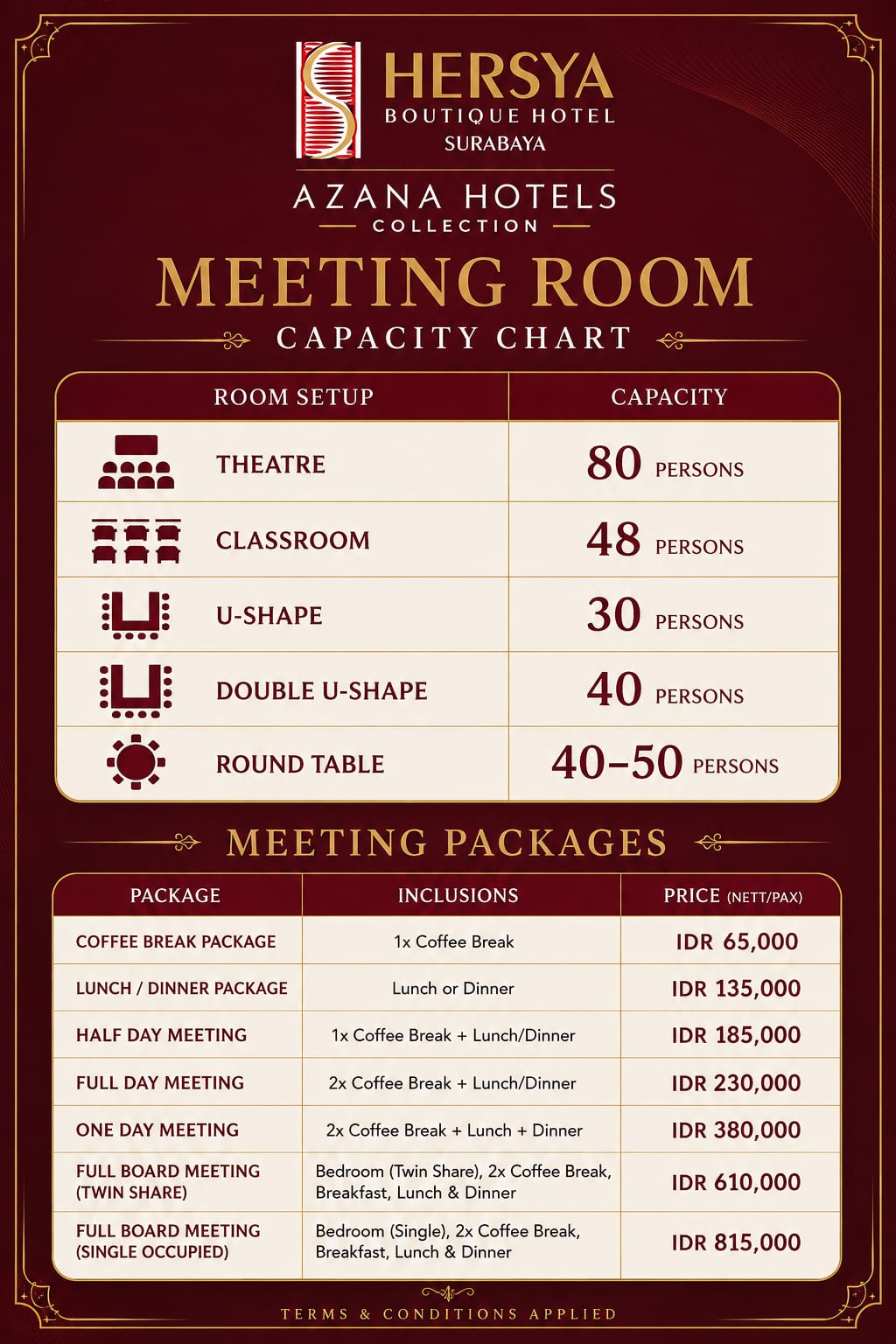 HERSYA
BOUTIQUE HOTEL
SURABAYA

AZANA HOTELS
COLLECTION

MEETING ROOM
CAPACITY CHART

| ROOM SETUP | CAPACITY |
|---|---|
| THEATRE | 80 PERSONS |
| CLASSROOM | 48 PERSONS |
| U-SHAPE | 30 PERSONS |
| DOUBLE U-SHAPE | 40 PERSONS |
| ROUND TABLE | 40–50 PERSONS |

MEETING PACKAGES

| PACKAGE | INCLUSIONS | PRICE (NETT/PAX) |
|---|---|---|
| COFFEE BREAK PACKAGE | 1x Coffee Break | IDR 65,000 |
| LUNCH / DINNER PACKAGE | Lunch or Dinner | IDR 135,000 |
| HALF DAY MEETING | 1x Coffee Break + Lunch/Dinner | IDR 185,000 |
| FULL DAY MEETING | 2x Coffee Break + Lunch/Dinner | IDR 230,000 |
| ONE DAY MEETING | 2x Coffee Break + Lunch + Dinner | IDR 380,000 |
| FULL BOARD MEETING (TWIN SHARE) | Bedroom (Twin Share), 2x Coffee Break, Breakfast, Lunch & Dinner | IDR 610,000 |
| FULL BOARD MEETING (SINGLE OCCUPIED) | Bedroom (Single), 2x Coffee Break, Breakfast, Lunch & Dinner | IDR 815,000 |

TERMS & CONDITIONS APPLIED